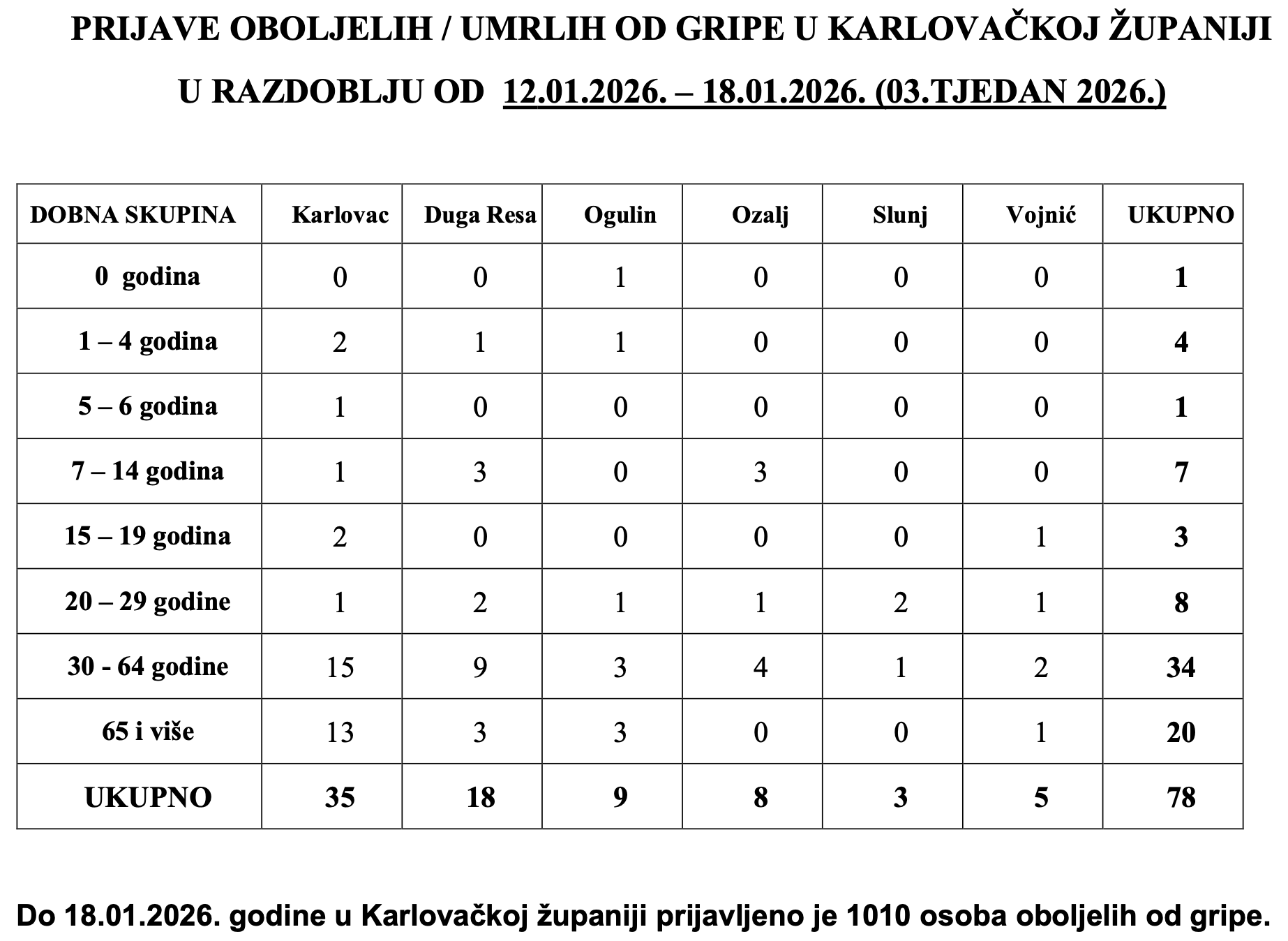 PRIJAVE OBOLJELIH / UMRLIH OD GRIPE U KARLOVAČKOJ ŽUPANIJI

U RAZDOBLJU OD 12.01.2026. – 18.01.2026. (03.TJEDAN 2026.)

| DOBNA SKUPINA | Karlovac | Duga Resa | Ogulin | Ozalj | Slunj | Vojnić | UKUPNO |
|---|---|---|---|---|---|---|---|
| 0 godina | 0 | 0 | 1 | 0 | 0 | 0 | 1 |
| 1 – 4 godina | 2 | 1 | 1 | 0 | 0 | 0 | 4 |
| 5 – 6 godina | 1 | 0 | 0 | 0 | 0 | 0 | 1 |
| 7 – 14 godina | 1 | 3 | 0 | 3 | 0 | 0 | 7 |
| 15 – 19 godina | 2 | 0 | 0 | 0 | 0 | 1 | 3 |
| 20 – 29 godine | 1 | 2 | 1 | 1 | 2 | 1 | 8 |
| 30 - 64 godine | 15 | 9 | 3 | 4 | 1 | 2 | 34 |
| 65 i više | 13 | 3 | 3 | 0 | 0 | 1 | 20 |
| UKUPNO | 35 | 18 | 9 | 8 | 3 | 5 | 78 |

Do 18.01.2026. godine u Karlovačkoj županiji prijavljeno je 1010 osoba oboljelih od gripe.